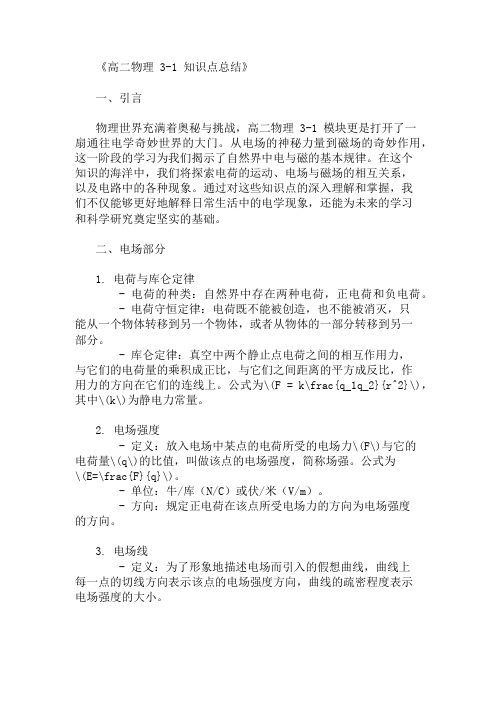 《高二物理 3-1 知识点总结》

一、引言

物理世界充满着奥秘与挑战，高二物理 3-1 模块更是打开了一扇通往电学奇妙世界的大门。从电场的神秘力量到磁场的奇妙作用，这一阶段的学习为我们揭示了自然界中电与磁的基本规律。在这个知识的海洋中，我们将探索电荷的运动、电场与磁场的相互关系，以及电路中的各种现象。通过对这些知识点的深入理解和掌握，我们不仅能够更好地解释日常生活中的电学现象，还能为未来的学习和科学研究奠定坚实的基础。

二、电场部分

1. 电荷与库仑定律

- 电荷的种类：自然界中存在两种电荷，正电荷和负电荷。

- 电荷守恒定律：电荷既不能被创造，也不能被消灭，只能从一个物体转移到另一个物体，或者从物体的一部分转移到另一部分。

- 库仑定律：真空中两个静止点电荷之间的相互作用力，与它们的电荷量的乘积成正比，与它们之间距离的平方成反比，作用力的方向在它们的连线上。公式为\(F = k\frac{q_1q_2}{r^2}\)，其中\(k\)为静电力常量。

2. 电场强度

- 定义：放入电场中某点的电荷所受的电场力\(F\)与它的电荷量\(q\)的比值，叫做该点的电场强度，简称场强。公式为\(E=\frac{F}{q}\)。

- 单位：牛/库（N/C）或伏/米（V/m）。

- 方向：规定正电荷在该点所受电场力的方向为电场强度的方向。

3. 电场线

- 定义：为了形象地描述电场而引入的假想曲线，曲线上每一点的切线方向表示该点的电场强度方向，曲线的疏密程度表示电场强度的大小。